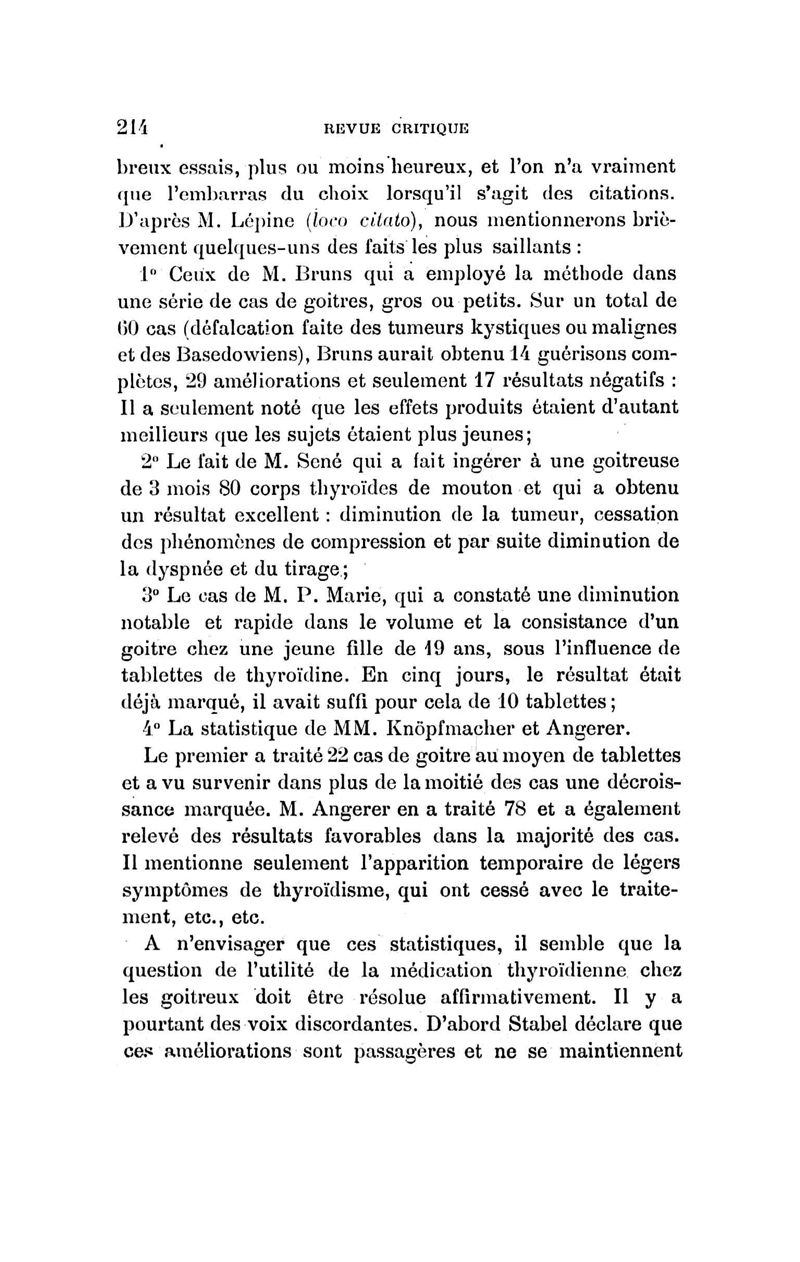 214 REVUE CRITIQUE

breux essais, plus ou moins heureux, et l'on n'a vraiment que l'embarras du choix lorsqu'il s'agit des citations. D'après M. Lépine (loco citato), nous mentionnerons brièvement quelques-uns des faits les plus saillants :

1° Ceux de M. Bruns qui a employé la méthode dans une série de cas de goitres, gros ou petits. Sur un total de 60 cas (défalcation faite des tumeurs kystiques ou malignes et des Basedowiens), Bruns aurait obtenu 14 guérisons complètes, 29 améliorations et seulement 17 résultats négatifs : Il a seulement noté que les effets produits étaient d'autant meilleurs que les sujets étaient plus jeunes;

2° Le fait de M. Sené qui a fait ingérer à une goitreuse de 3 mois 80 corps thyroïdes de mouton et qui a obtenu un résultat excellent : diminution de la tumeur, cessation des phénomènes de compression et par suite diminution de la dyspnée et du tirage;

3° Le cas de M. P. Marie, qui a constaté une diminution notable et rapide dans le volume et la consistance d'un goitre chez une jeune fille de 19 ans, sous l'influence de tablettes de thyroïdine. En cinq jours, le résultat était déjà marqué, il avait suffi pour cela de 10 tablettes;

4° La statistique de MM. Knöpfmacher et Angerer.

Le premier a traité 22 cas de goitre au moyen de tablettes et a vu survenir dans plus de la moitié des cas une décroissance marquée. M. Angerer en a traité 78 et a également relevé des résultats favorables dans la majorité des cas. Il mentionne seulement l'apparition temporaire de légers symptômes de thyroïdisme, qui ont cessé avec le traitement, etc., etc.

A n'envisager que ces statistiques, il semble que la question de l'utilité de la médication thyroïdienne chez les goitreux doit être résolue affirmativement. Il y a pourtant des voix discordantes. D'abord Stabel déclare que ces améliorations sont passagères et ne se maintiennent